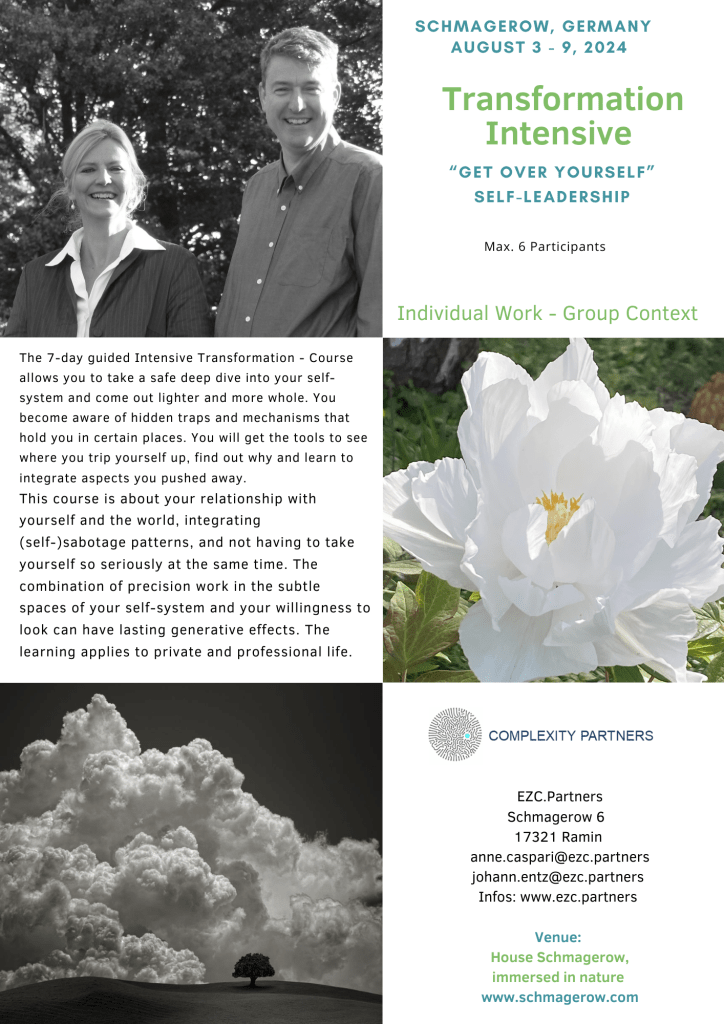 SCHMAGEROW, GERMANY
AUGUST 3 - 9, 2024

Transformation Intensive

"GET OVER YOURSELF"
SELF-LEADERSHIP

Max. 6 Participants

Individual Work - Group Context

The 7-day guided Intensive Transformation - Course allows you to take a safe deep dive into your self-system and come out lighter and more whole. You become aware of hidden traps and mechanisms that hold you in certain places. You will get the tools to see where you trip yourself up, find out why and learn to integrate aspects you pushed away.
This course is about your relationship with yourself and the world, integrating (self-)sabotage patterns, and not having to take yourself so seriously at the same time. The combination of precision work in the subtle spaces of your self-system and your willingness to look can have lasting generative effects. The learning applies to private and professional life.

COMPLEXITY PARTNERS

EZC.Partners
Schmagerow 6
17321 Ramin
anne.caspari@ezc.partners
johann.entz@ezc.partners
Infos: www.ezc.partners

Venue:
House Schmagerow,
immersed in nature
www.schmagerow.com